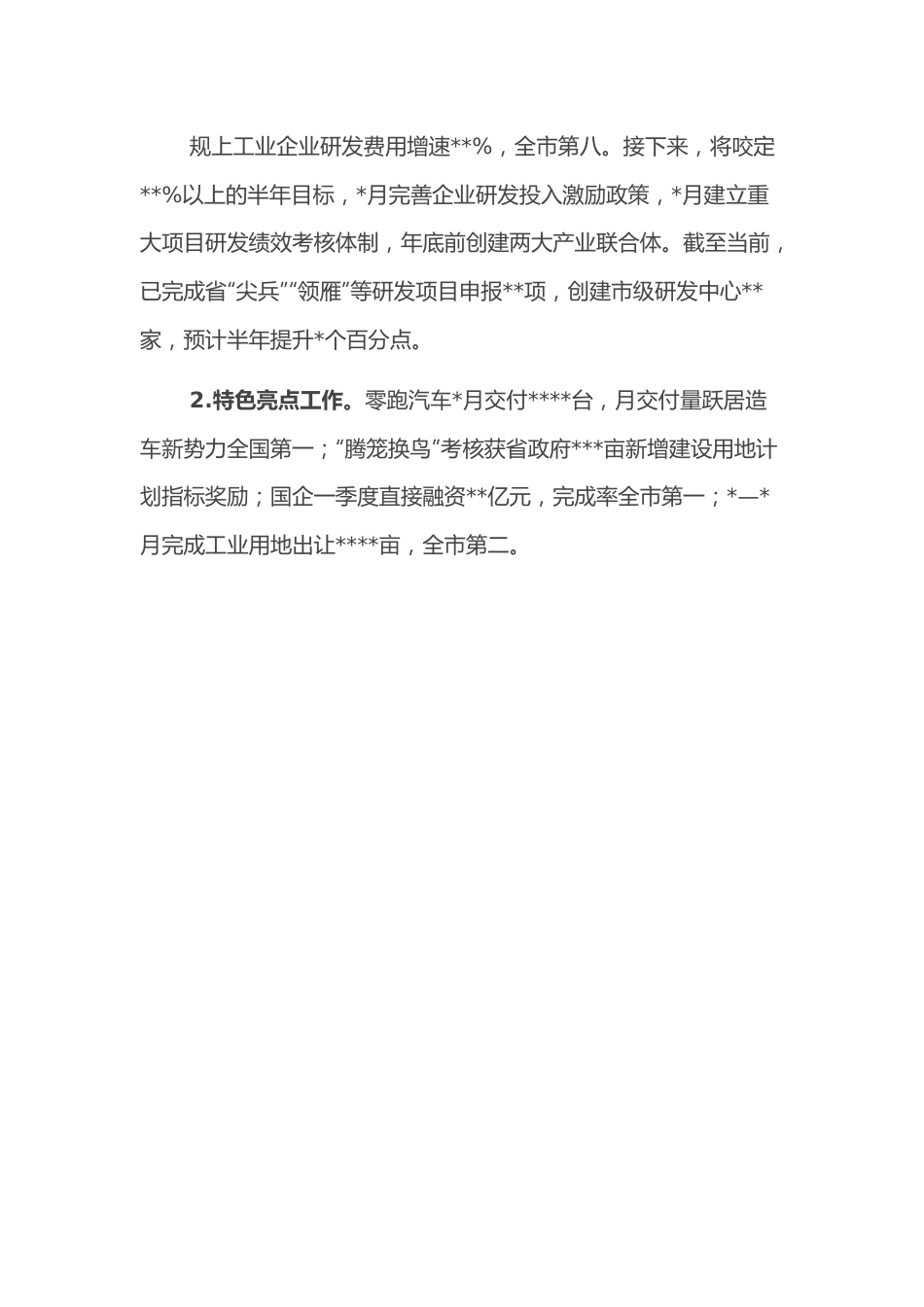 规上工业企业研发费用增速**%，全市第八。接下来，将咬定**%以上的半年目标，*月完善企业研发投入激励政策，*月建立重大项目研发绩效考核体制，年底前创建两大产业联合体。截至当前，已完成省“尖兵”“领雁”等研发项目申报**项，创建市级研发中心**家，预计半年提升*个百分点。

2.特色亮点工作。零跑汽车*月交付****台，月交付量跃居造车新势力全国第一；“腾笼换鸟”考核获省政府***亩新增建设用地计划指标奖励；国企一季度直接融资**亿元，完成率全市第一；*—*月完成工业用地出让****亩，全市第二。